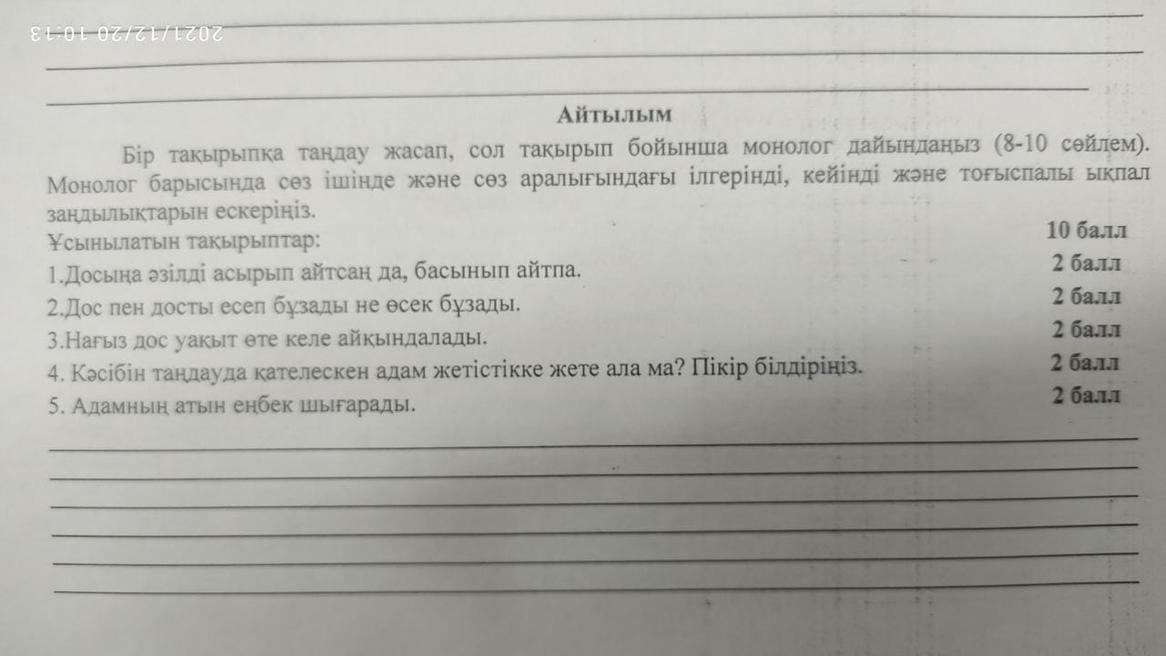 2021/12/20 10:13

____

____

____

Айтылым

Бір тақырыпқа таңдау жасап, сол тақырып бойынша монолог дайындаңыз (8-10 сөйлем). Монолог барысында сөз ішінде және сөз аралығындағы ілгерінді, кейінді және тоғыспалы ықпал заңдылықтарын ескеріңіз.

Ұсынылатын тақырыптар:
10 балл

1.Досыңа әзілді асырып айтсаң да, басынып айтпа.
2 балл

2.Дос пен досты есеп бұзады не өсек бұзады.
2 балл

3.Нағыз дос уақыт өте келе айқындалады.
2 балл

4. Кәсібін таңдауда қателескен адам жетістікке жете ала ма? Пікір білдіріңіз.
2 балл

5. Адамның атын еңбек шығарады.
2 балл

____

____

____

____

____

____